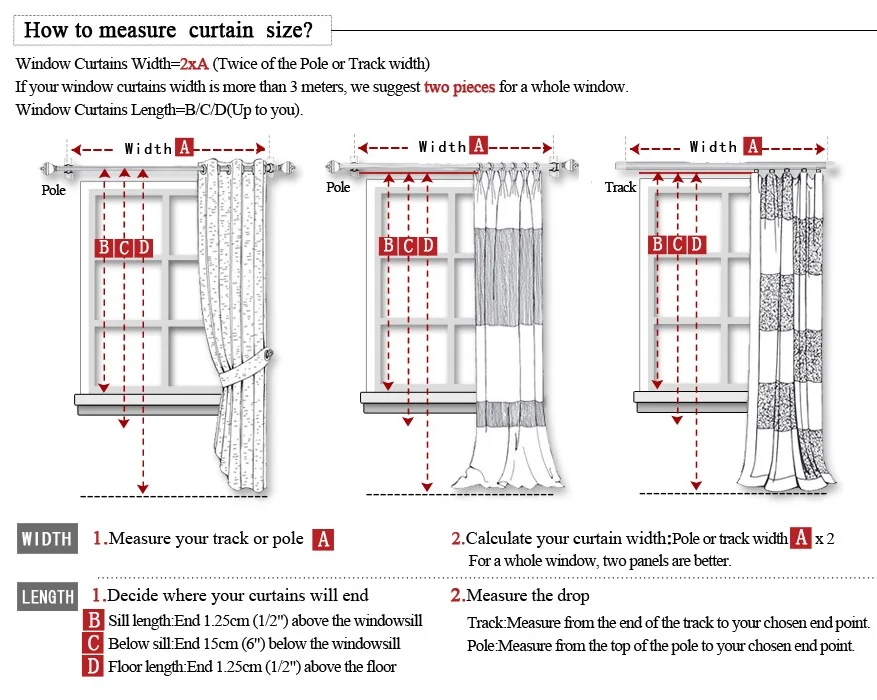 How to measure curtain size?

Window Curtains Width=2xA (Twice of the Pole or Track width)
If your window curtains width is more than 3 meters, we suggest two pieces for a whole window.
Window Curtains Length=B/C/D(Up to you).

Width A
Pole
B C D

Width A
Pole
B C D

Width A
Track
B C D

WIDTH 1.Measure your track or pole A

2.Calculate your curtain width:Pole or track width A x 2
For a whole window, two panels are better.

LENGTH 1.Decide where your curtains will end
B Sill length:End 1.25cm (1/2") above the windowsill
C Below sill:End 15cm (6") below the windowsill
D Floor length:End 1.25cm (1/2") above the floor

2.Measure the drop
Track:Measure from the end of the track to your chosen end point.
Pole:Measure from the top of the pole to your chosen end point.